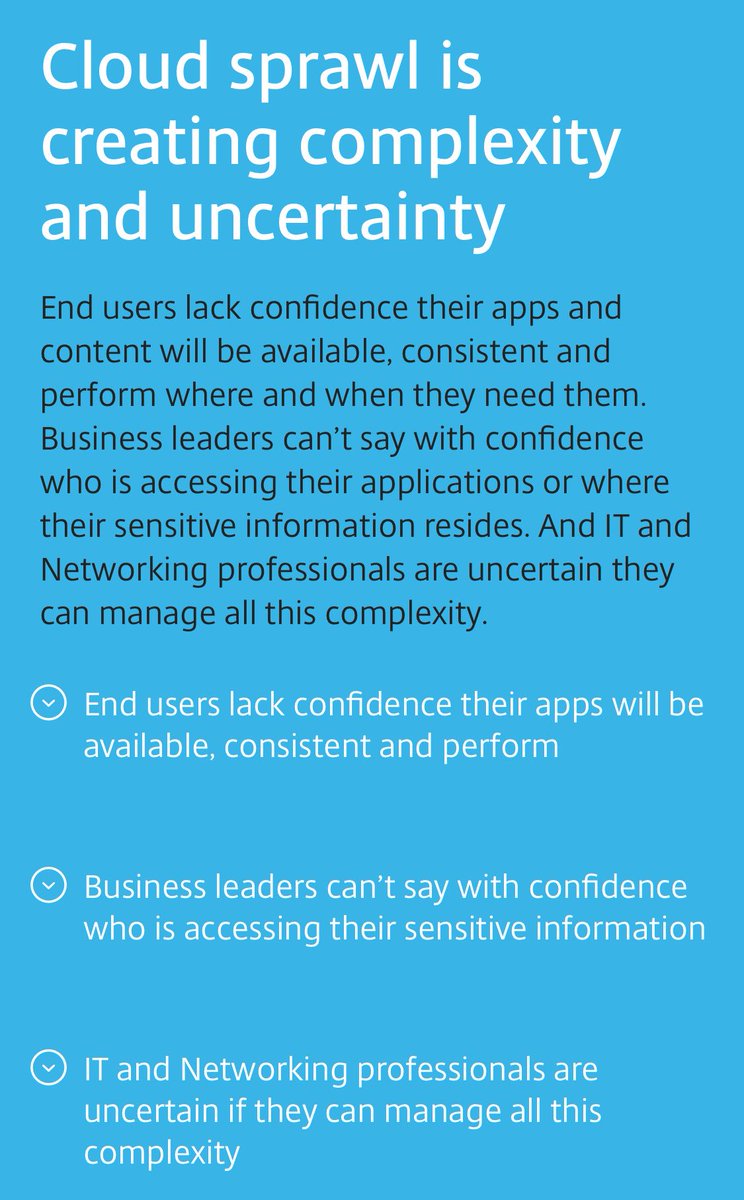 Cloud sprawl is creating complexity and uncertainty

End users lack confidence their apps and content will be available, consistent and perform where and when they need them. Business leaders can't say with confidence who is accessing their applications or where their sensitive information resides. And IT and Networking professionals are uncertain they can manage all this complexity.

End users lack confidence their apps will be available, consistent and perform

Business leaders can't say with confidence who is accessing their sensitive information

IT and Networking professionals are uncertain if they can manage all this complexity